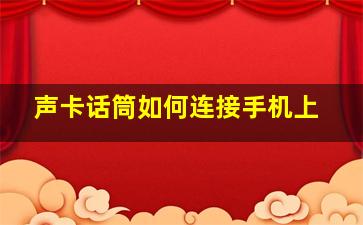 声卡话筒如何连接手机上